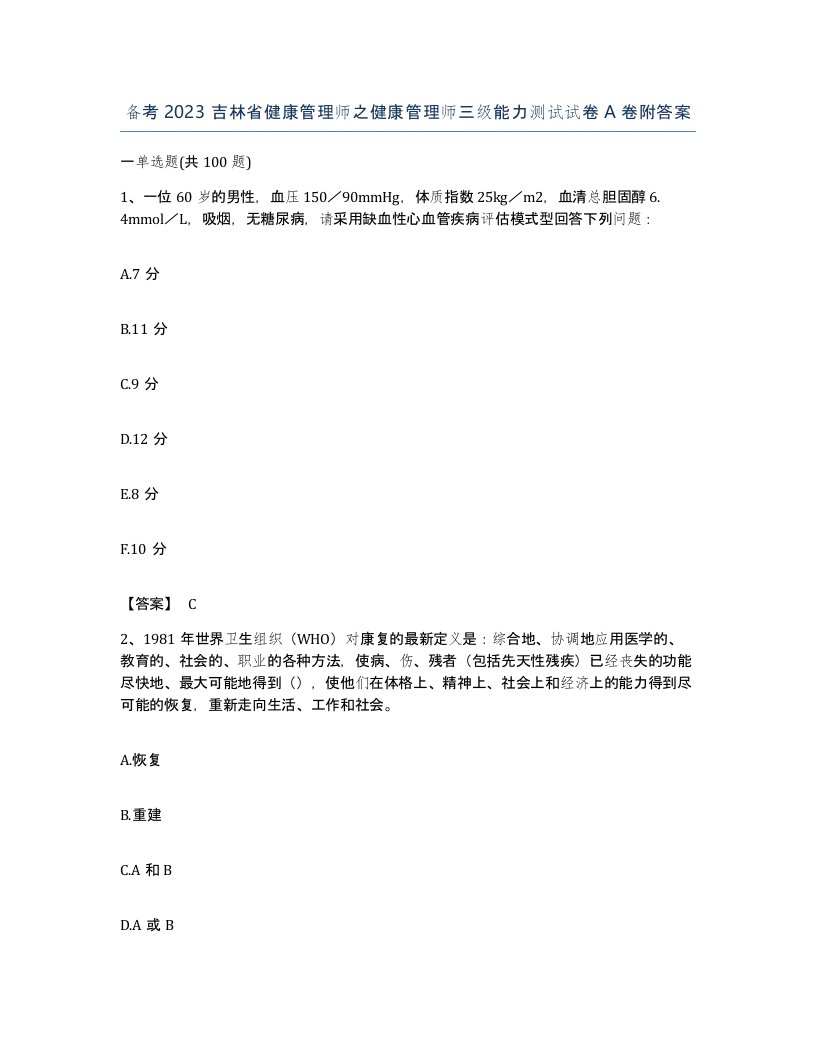 备考 2023 吉林省健康管理师之健康管理师三级能力测试试卷 A 卷附答案

一单选题(共 100 题)

1、一位 60 岁的男性，血压 150／90mmHg，体质指数 25kg／m2，血清总胆固醇 6.4mmol／L，吸烟，无糖尿病，请采用缺血性心血管疾病评估模式型回答下列问题：

A.7 分

B.11 分

C.9 分

D.12 分

E.8 分

F.10 分

【答案】 C

2、1981 年世界卫生组织（WHO）对康复的最新定义是：综合地、协调地应用医学的、教育的、社会的、职业的各种方法，使病、伤、残者（包括先天性残疾）已经丧失的功能尽快地、最大可能地得到（），使他们在体格上、精神上、社会上和经济上的能力得到尽可能的恢复，重新走向生活、工作和社会。

A.恢复

B.重建

C.A 和 B

D.A 或 B